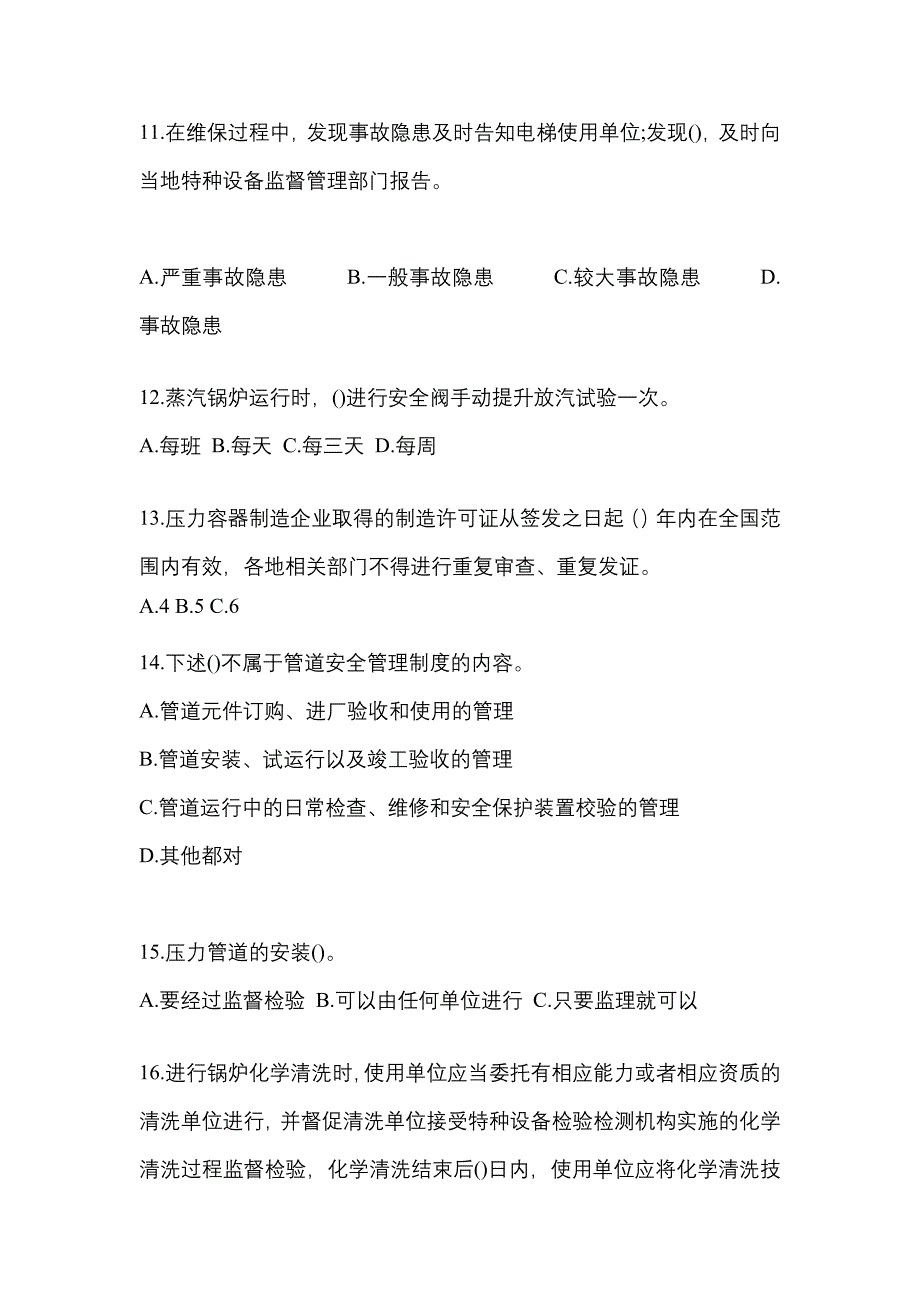 11.在维保过程中，发现事故隐患及时告知电梯使用单位;发现()，及时向当地特种设备监督管理部门报告。

A.严重事故隐患　　B.一般事故隐患　　C.较大事故隐患　　D.事故隐患

12.蒸汽锅炉运行时，()进行安全阀手动提升放汽试验一次。

A.每班 B.每天 C.每三天 D.每周

13.压力容器制造企业取得的制造许可证从签发之日起（）年内在全国范围内有效，各地相关部门不得进行重复审查、重复发证。

A.4 B.5 C.6

14.下述()不属于管道安全管理制度的内容。

A.管道元件订购、进厂验收和使用的管理

B.管道安装、试运行以及竣工验收的管理

C.管道运行中的日常检查、维修和安全保护装置校验的管理

D.其他都对

15.压力管道的安装()。

A.要经过监督检验 B.可以由任何单位进行 C.只要监理就可以

16.进行锅炉化学清洗时，使用单位应当委托有相应能力或者相应资质的清洗单位进行，并督促清洗单位接受特种设备检验检测机构实施的化学清洗过程监督检验，化学清洗结束后()日内，使用单位应将化学清洗技